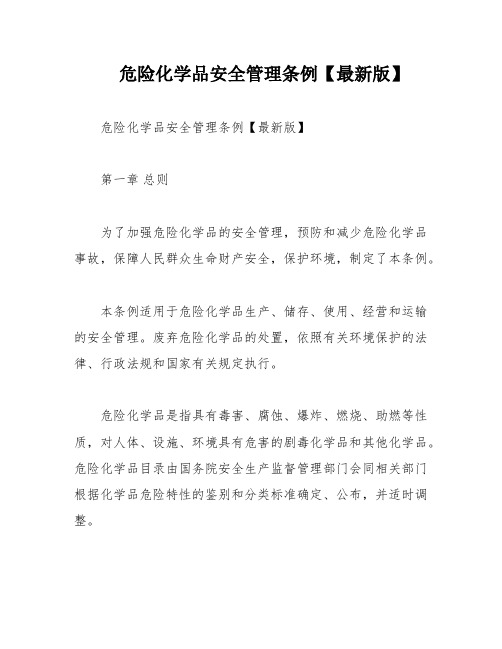 危险化学品安全管理条例【最新版】

危险化学品安全管理条例【最新版】

第一章 总则

为了加强危险化学品的安全管理，预防和减少危险化学品事故，保障人民群众生命财产安全，保护环境，制定了本条例。

本条例适用于危险化学品生产、储存、使用、经营和运输的安全管理。废弃危险化学品的处置，依照有关环境保护的法律、行政法规和国家有关规定执行。

危险化学品是指具有毒害、腐蚀、爆炸、燃烧、助燃等性质，对人体、设施、环境具有危害的剧毒化学品和其他化学品。危险化学品目录由国务院安全生产监督管理部门会同相关部门根据化学品危险特性的鉴别和分类标准确定、公布，并适时调整。